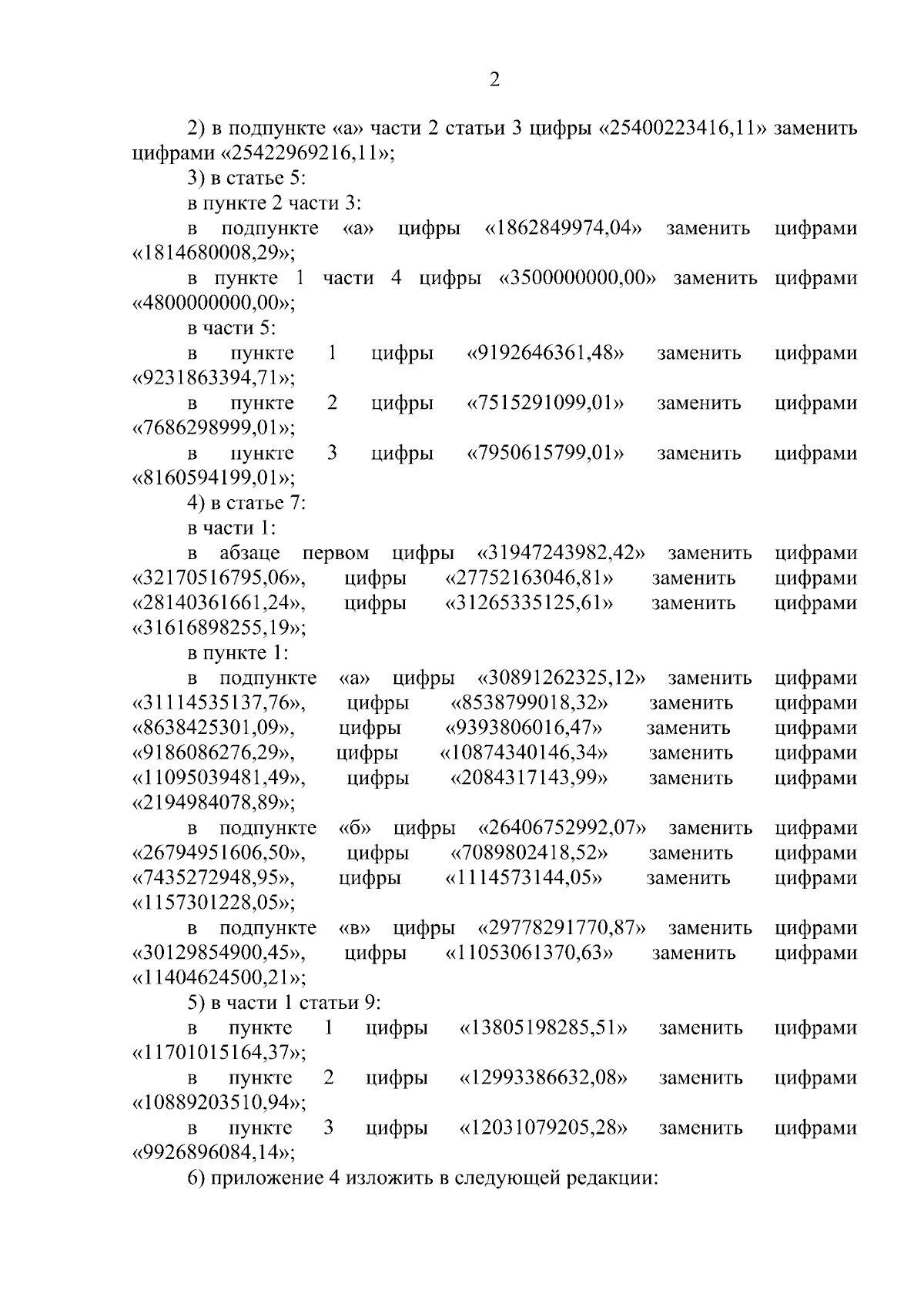 2

2) в подпункте «а» части 2 статьи 3 цифры «25400223416,11» заменить цифрами «25422969216,11»;

3) в статье 5:

в пункте 2 части 3:

в подпункте «а» цифры «1862849974,04» заменить цифрами «1814680008,29»;

в пункте 1 части 4 цифры «3500000000,00» заменить цифрами «4800000000,00»;

в части 5:

в пункте 1 цифры «9192646361,48» заменить цифрами «9231863394,71»;

в пункте 2 цифры «7515291099,01» заменить цифрами «7686298999,01»;

в пункте 3 цифры «7950615799,01» заменить цифрами «8160594199,01»;

4) в статье 7:

в части 1:

в абзаце первом цифры «31947243982,42» заменить цифрами «32170516795,06», цифры «27752163046,81» заменить цифрами «28140361661,24», цифры «31265335125,61» заменить цифрами «31616898255,19»;

в пункте 1:

в подпункте «а» цифры «30891262325,12» заменить цифрами «31114535137,76», цифры «8538799018,32» заменить цифрами «8638425301,09», цифры «9393806016,47» заменить цифрами «9186086276,29», цифры «10874340146,34» заменить цифрами «11095039481,49», цифры «2084317143,99» заменить цифрами «2194984078,89»;

в подпункте «б» цифры «26406752992,07» заменить цифрами «26794951606,50», цифры «7089802418,52» заменить цифрами «7435272948,95», цифры «1114573144,05» заменить цифрами «1157301228,05»;

в подпункте «в» цифры «29778291770,87» заменить цифрами «30129854900,45», цифры «11053061370,63» заменить цифрами «11404624500,21»;

5) в части 1 статьи 9:

в пункте 1 цифры «13805198285,51» заменить цифрами «11701015164,37»;

в пункте 2 цифры «12993386632,08» заменить цифрами «10889203510,94»;

в пункте 3 цифры «12031079205,28» заменить цифрами «9926896084,14»;

6) приложение 4 изложить в следующей редакции: